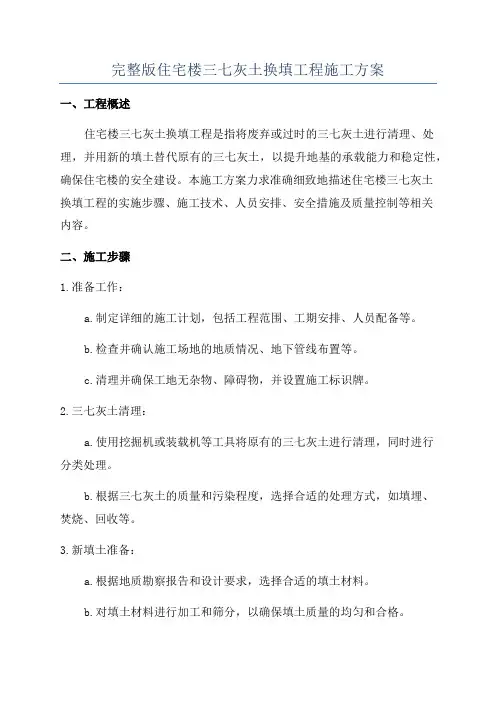 完整版住宅楼三七灰土换填工程施工方案

一、工程概述

住宅楼三七灰土换填工程是指将废弃或过时的三七灰土进行清理、处理，并用新的填土替代原有的三七灰土，以提升地基的承载能力和稳定性，确保住宅楼的安全建设。本施工方案力求准确细致地描述住宅楼三七灰土换填工程的实施步骤、施工技术、人员安排、安全措施及质量控制等相关内容。

二、施工步骤

1.准备工作：

a.制定详细的施工计划，包括工程范围、工期安排、人员配备等。

b.检查并确认施工场地的地质情况、地下管线布置等。

c.清理并确保工地无杂物、障碍物，并设置施工标识牌。

2.三七灰土清理：

a.使用挖掘机或装载机等工具将原有的三七灰土进行清理，同时进行分类处理。

b.根据三七灰土的质量和污染程度，选择合适的处理方式，如填埋、焚烧、回收等。

3.新填土准备：

a.根据地质勘察报告和设计要求，选择合适的填土材料。

b.对填土材料进行加工和筛分，以确保填土质量的均匀和合格。